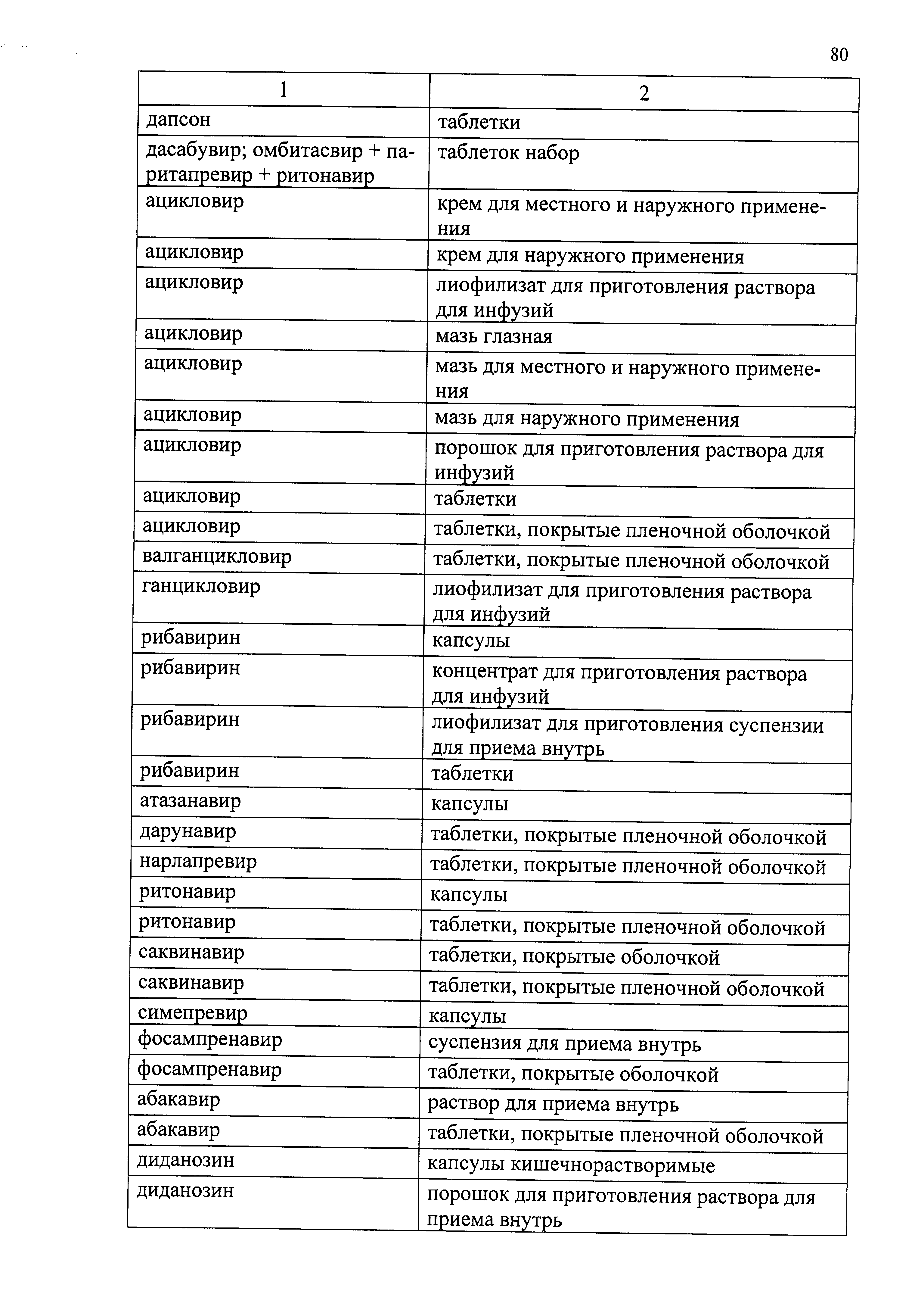 80

| 1 | 2 |
|---|---|
| дапсон | таблетки |
| дасабувир; омбитасвир + паритапревир + ритонавир | таблеток набор |
| ацикловир | крем для местного и наружного применения |
| ацикловир | крем для наружного применения |
| ацикловир | лиофилизат для приготовления раствора для инфузий |
| ацикловир | мазь глазная |
| ацикловир | мазь для местного и наружного применения |
| ацикловир | мазь для наружного применения |
| ацикловир | порошок для приготовления раствора для инфузий |
| ацикловир | таблетки |
| ацикловир | таблетки, покрытые пленочной оболочкой |
| валганцикловир | таблетки, покрытые пленочной оболочкой |
| ганцикловир | лиофилизат для приготовления раствора для инфузий |
| рибавирин | капсулы |
| рибавирин | концентрат для приготовления раствора для инфузий |
| рибавирин | лиофилизат для приготовления суспензии для приема внутрь |
| рибавирин | таблетки |
| атазанавир | капсулы |
| дарунавир | таблетки, покрытые пленочной оболочкой |
| нарлапревир | таблетки, покрытые пленочной оболочкой |
| ритонавир | капсулы |
| ритонавир | таблетки, покрытые пленочной оболочкой |
| саквинавир | таблетки, покрытые оболочкой |
| саквинавир | таблетки, покрытые пленочной оболочкой |
| симепревир | капсулы |
| фосампренавир | суспензия для приема внутрь |
| фосампренавир | таблетки, покрытые оболочкой |
| абакавир | раствор для приема внутрь |
| абакавир | таблетки, покрытые пленочной оболочкой |
| диданозин | капсулы кишечнорастворимые |
| диданозин | порошок для приготовления раствора для приема внутрь |